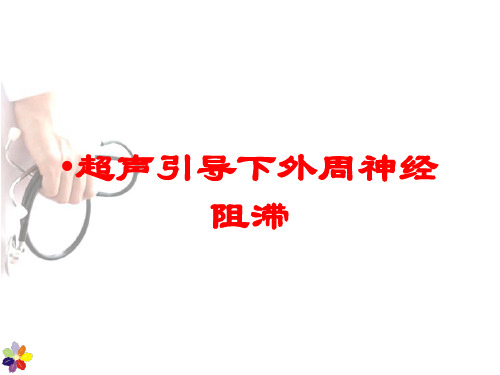 •超声引导下外周神经阻滞